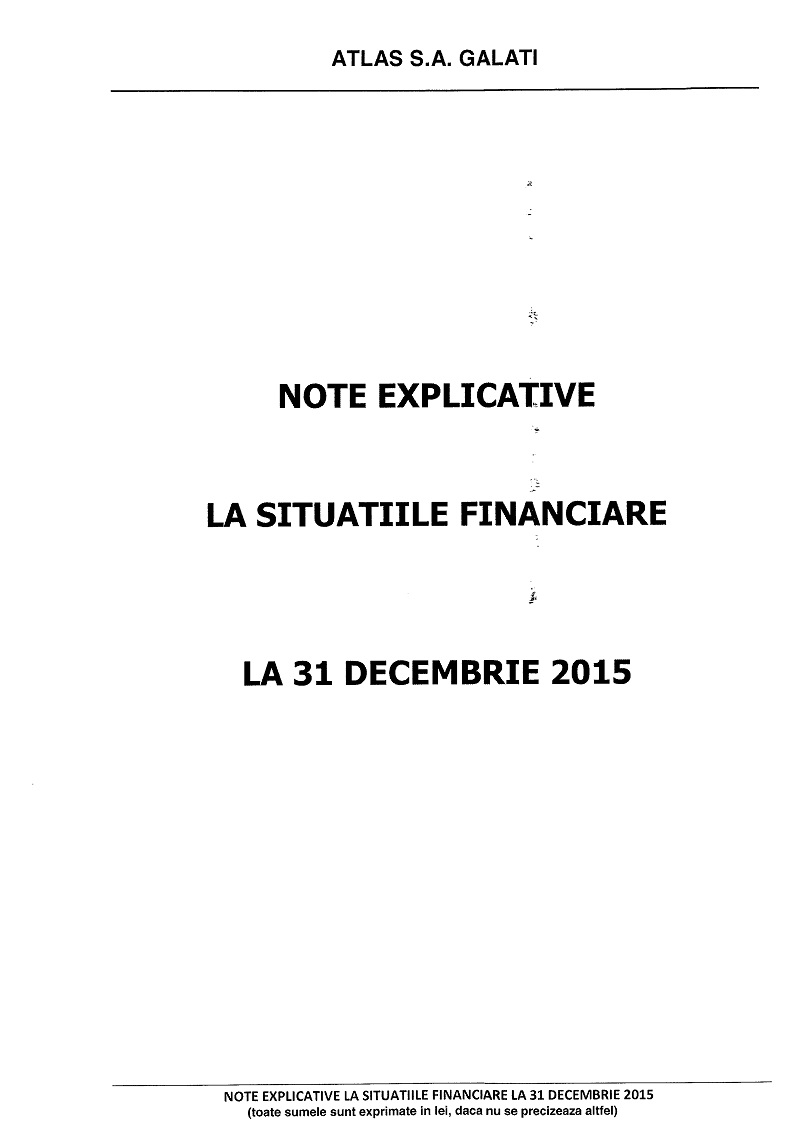 ATLAS S.A. GALATI

NOTE EXPLICATIVE

LA SITUATIILE FINANCIARE

LA 31 DECEMBRIE 2015

NOTE EXPLICATIVE LA SITUATIILE FINANCIARE LA 31 DECEMBRIE 2015
(toate sumele sunt exprimate in lei, daca nu se precizeaza altfel)